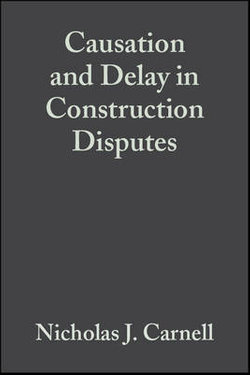 Causation and Delay in Construction Disputes

Nicholas J. Carnell